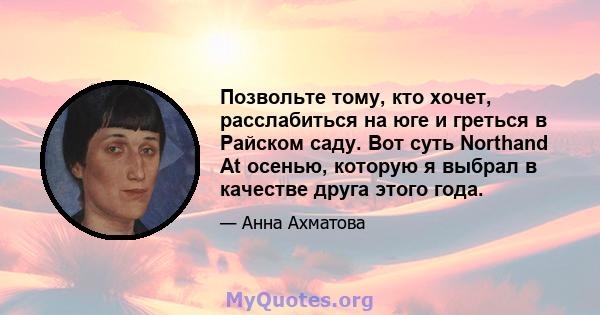 Позвольте тому, кто хочет, расслабиться на юге и греться в Райском саду. Вот суть Northand At осенью, которую я выбрал в качестве друга этого года.

— Анна Ахматова

MyQuotes.org